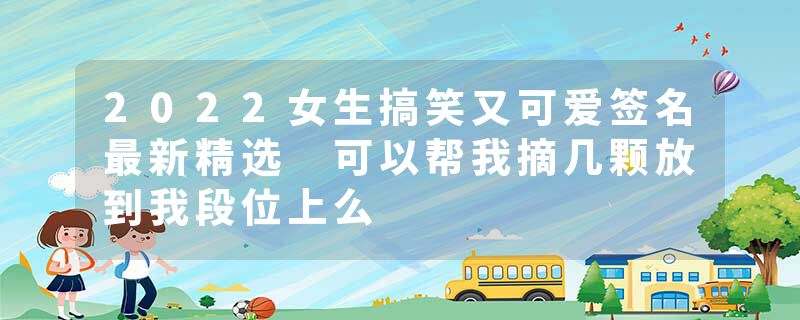 2022女生搞笑又可爱签名最新精选　可以帮我摘几颗放到我段位上么